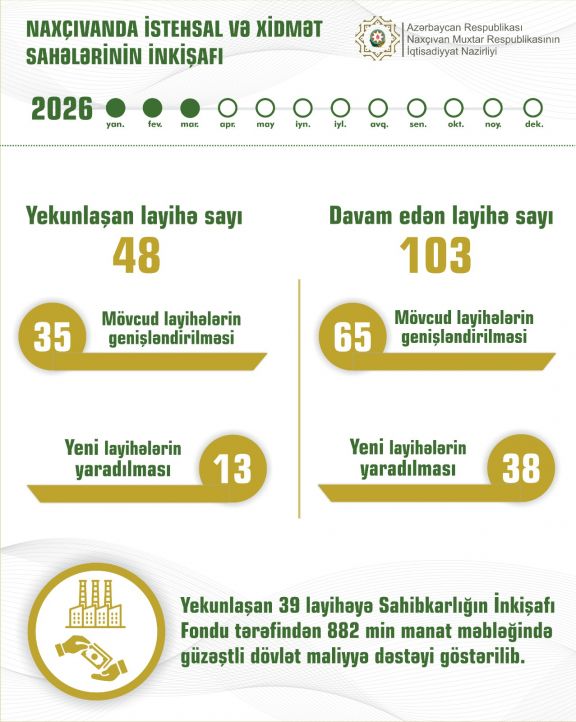 NAXÇIVANDA İSTEHSAL VƏ XİDMƏT SAHƏLƏRİNİN İNKİŞAFI

Azərbaycan Respublikası
Naxçıvan Muxtar Respublikasının
İqtisadiyyat Nazirliyi

2026
yan. fev. mar. apr. may iyn. iyl. avq. sen. okt. noy. dek.

Yekunlaşan layihə sayı
48

35 Mövcud layihələrin genişləndirilməsi

Yeni layihələrin yaradılması 13

Davam edən layihə sayı
103

65 Mövcud layihələrin genişləndirilməsi

Yeni layihələrin yaradılması 38

Yekunlaşan 39 layihəyə Sahibkarlığın İnkişafı Fondu tərəfindən 882 min manat məbləğində güzəştli dövlət maliyyə dəstəyi göstərilib.